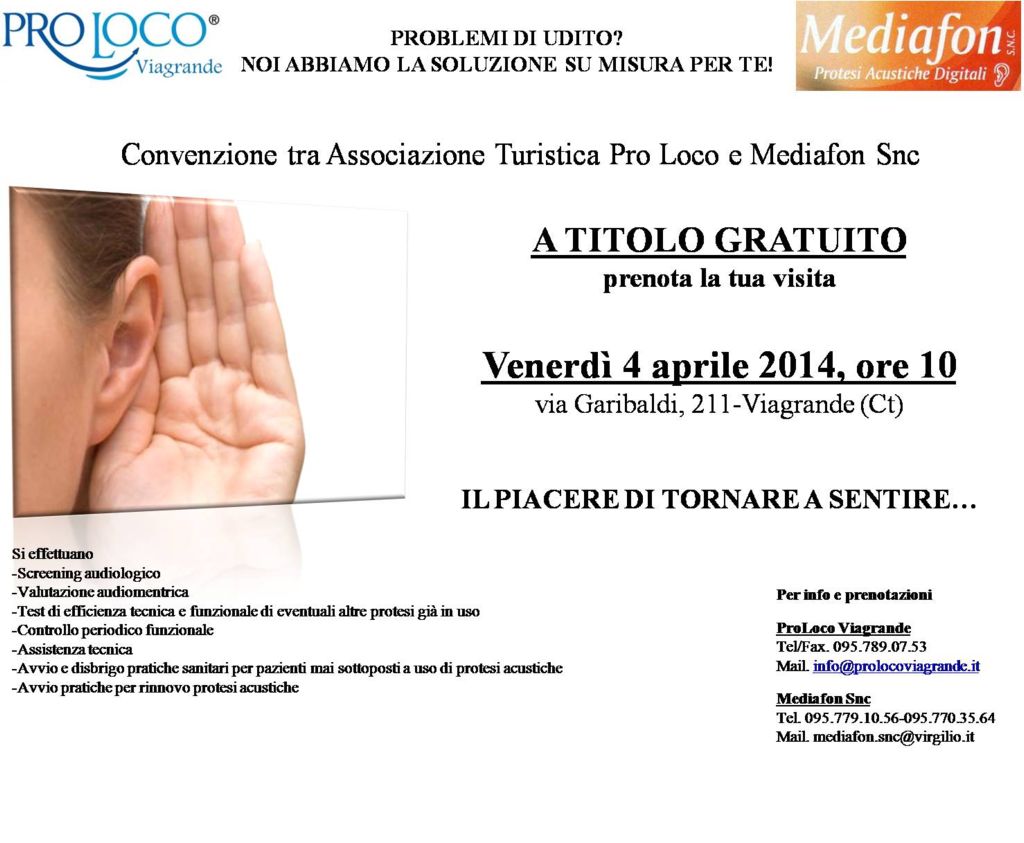 PRO LOCO®
Viagrande

PROBLEMI DI UDITO?
NOI ABBIAMO LA SOLUZIONE SU MISURA PER TE!

Mediafon S.N.C.
Protesi Acustiche Digitali

Convenzione tra Associazione Turistica Pro Loco e Mediafon Snc

A TITOLO GRATUITO
prenota la tua visita

Venerdì 4 aprile 2014, ore 10
via Garibaldi, 211-Viagrande (Ct)

IL PIACERE DI TORNARE A SENTIRE…

Si effettuano
-Screening audiologico
-Valutazione audiomentrica
-Test di efficienza tecnica e funzionale di eventuali altre protesi già in uso
-Controllo periodico funzionale
-Assistenza tecnica
-Avvio e disbrigo pratiche sanitari per pazienti mai sottoposti a uso di protesi acustiche
-Avvio pratiche per rinnovo protesi acustiche

Per info e prenotazioni

ProLoco Viagrande
Tel/Fax. 095.789.07.53
Mail. info@prolocoviagrande.it

Mediafon Snc
Tel. 095.779.10.56-095.770.35.64
Mail. mediafon.snc@virgilio.it